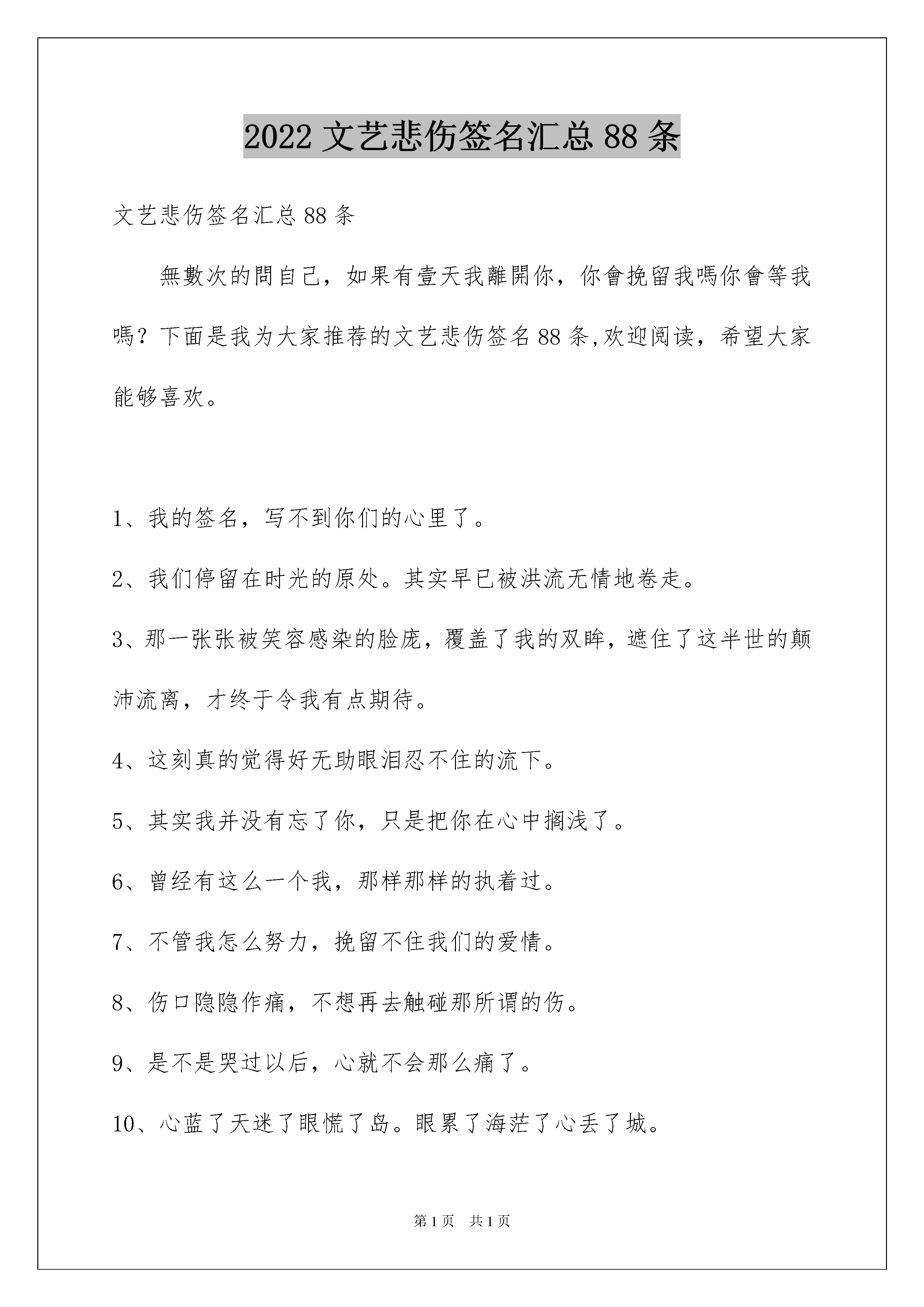 2022文艺悲伤签名汇总88条

文艺悲伤签名汇总88条

無數次的問自己，如果有壹天我離開你，你會挽留我嗎你會等我嗎？下面是我为大家推荐的文艺悲伤签名88条,欢迎阅读，希望大家能够喜欢。

1、我的签名，写不到你们的心里了。

2、我们停留在时光的原处。其实早已被洪流无情地卷走。

3、那一张张被笑容感染的脸庞，覆盖了我的双眸，遮住了这半世的颠沛流离，才终于令我有点期待。

4、这刻真的觉得好无助眼泪忍不住的流下。

5、其实我并没有忘了你，只是把你在心中搁浅了。

6、曾经有这么一个我，那样那样的执着过。

7、不管我怎么努力，挽留不住我们的爱情。

8、伤口隐隐作痛，不想再去触碰那所谓的伤。

9、是不是哭过以后，心就不会那么痛了。

10、心蓝了天迷了眼慌了岛。眼累了海茫了心丢了城。

第1页 共1页